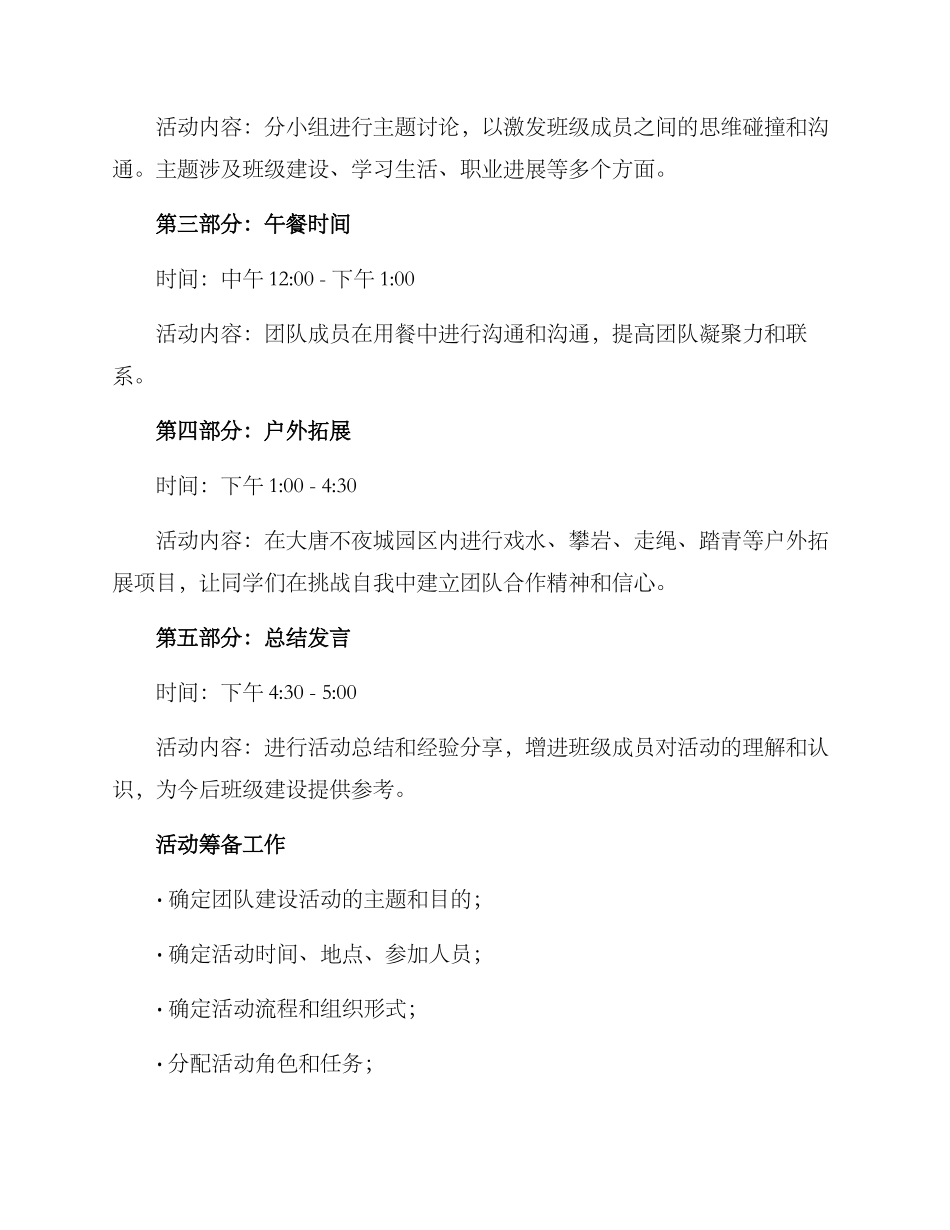 活动内容：分小组进行主题讨论，以激发班级成员之间的思维碰撞和沟通。主题涉及班级建设、学习生活、职业进展等多个方面。

第三部分：午餐时间

时间：中午 12:00 - 下午 1:00

活动内容：团队成员在用餐中进行沟通和沟通，提高团队凝聚力和联系。

第四部分：户外拓展

时间：下午 1:00 - 4:30

活动内容：在大唐不夜城园区内进行戏水、攀岩、走绳、踏青等户外拓展项目，让同学们在挑战自我中建立团队合作精神和信心。

第五部分：总结发言

时间：下午 4:30 - 5:00

活动内容：进行活动总结和经验分享，增进班级成员对活动的理解和认识，为今后班级建设提供参考。

活动筹备工作

· 确定团队建设活动的主题和目的；

· 确定活动时间、地点、参加人员；

· 确定活动流程和组织形式；

· 分配活动角色和任务；